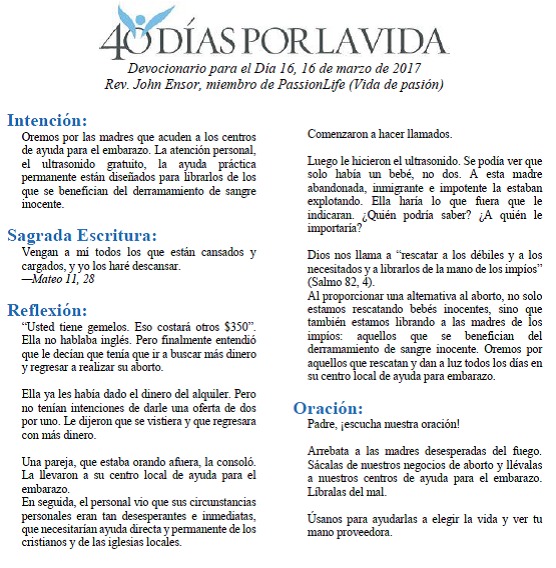 40 DÍAS POR LA VIDA

Devocionario para el Día 16, 16 de marzo de 2017
Rev. John Ensor, miembro de PassionLife (Vida de pasión)

Intención:
Oremos por las madres que acuden a los centros de ayuda para el embarazo. La atención personal, el ultrasonido gratuito, la ayuda práctica permanente están diseñados para librarlos de los que se benefician del derramamiento de sangre inocente.

Sagrada Escritura:
Vengan a mí todos los que están cansados y cargados, y yo los haré descansar.
—Mateo 11, 28

Reflexión:
“Usted tiene gemelos. Eso costará otros $350”. Ella no hablaba inglés. Pero finalmente entendió que le decían que tenía que ir a buscar más dinero y regresar a realizar su aborto.

Ella ya les había dado el dinero del alquiler. Pero no tenían intenciones de darle una oferta de dos por uno. Le dijeron que se vistiera y que regresara con más dinero.

Una pareja, que estaba orando afuera, la consoló. La llevaron a su centro local de ayuda para el embarazo.
En seguida, el personal vio que sus circunstancias personales eran tan desesperantes e inmediatas, que necesitarían ayuda directa y permanente de los cristianos y de las iglesias locales.

Comenzaron a hacer llamados.

Luego le hicieron el ultrasonido. Se podía ver que solo había un bebé, no dos. A esta madre abandonada, inmigrante e impotente la estaban explotando. Ella haría lo que fuera que le indicaran. ¿Quién podría saber? ¿A quién le importaría?

Dios nos llama a “rescatar a los débiles y a los necesitados y a librarlos de la mano de los impíos” (Salmo 82, 4).
Al proporcionar una alternativa al aborto, no solo estamos rescatando bebés inocentes, sino que también estamos librando a las madres de los impíos: aquellos que se benefician del derramamiento de sangre inocente. Oremos por aquellos que rescatan y dan a luz todos los días en su centro local de ayuda para embarazo.

Oración:
Padre, ¡escucha nuestra oración!

Arrebata a las madres desesperadas del fuego. Sácalas de nuestros negocios de aborto y llévalas a nuestros centros de ayuda para el embarazo. Líbralas del mal.

Úsanos para ayudarlas a elegir la vida y ver tu mano proveedora.